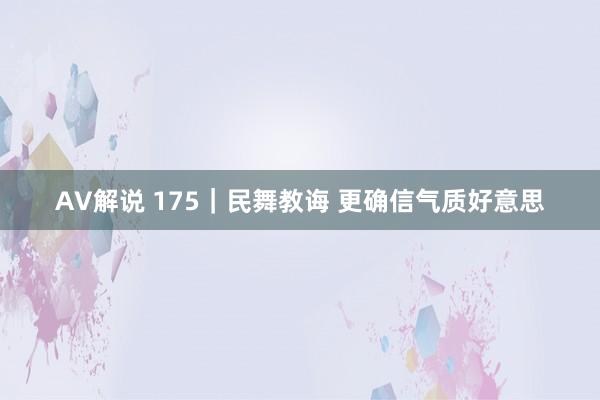 AV解说 175｜民舞教诲 更确信气质好意思